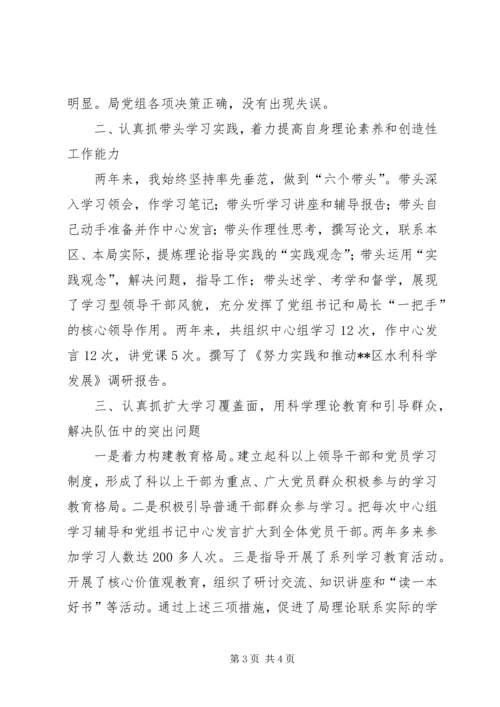 明显。局党组各项决策正确，没有出现失误。

二、认真抓带头学习实践，着力提高自身理论素养和创造性工作能力

两年来，我始终坚持率先垂范，做到“六个带头”。带头深入学习领会，作学习笔记；带头听学习讲座和辅导报告；带头自己动手准备并作中心发言；带头作理性思考，撰写论文，联系本区、本局实际，提炼理论指导实践的“实践观念”；带头运用“实践观念”，解决问题，指导工作；带头述学、考学和督学，展现了学习型领导干部风貌，充分发挥了党组书记和局长“一把手”的核心领导作用。两年来，共组织中心组学习12次，作中心发言12次，讲党课5次。撰写了《努力实践和推动**区水利科学发展》调研报告。

三、认真抓扩大学习覆盖面，用科学理论教育和引导群众，解决队伍中的突出问题

一是着力构建教育格局。建立起科以上领导干部和党员学习制度，形成了科以上干部为重点、广大党员群众积极参与的学习教育格局。二是积极引导普通干部群众参与学习。把每次中心组学习辅导和党组书记中心发言扩大到全体党员干部。两年多来参加学习人数达200多人次。三是指导开展了系列学习教育活动。开展了核心价值观教育，组织了研讨交流、知识讲座和“读一本好书”等活动。通过上述三项措施，促进了局理论联系实际的学

第3页 共4页